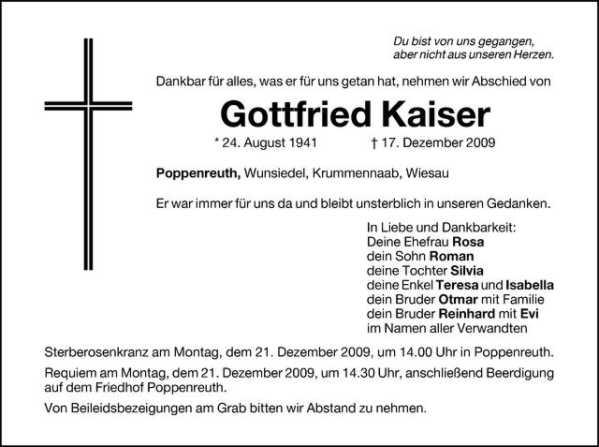 Du bist von uns gegangen,
aber nicht aus unseren Herzen.

Dankbar für alles, was er für uns getan hat, nehmen wir Abschied von

Gottfried Kaiser

* 24. August 1941 † 17. Dezember 2009

Poppenreuth, Wunsiedel, Krummennaab, Wiesau

Er war immer für uns da und bleibt unsterblich in unseren Gedanken.

In Liebe und Dankbarkeit:
Deine Ehefrau Rosa
dein Sohn Roman
deine Tochter Silvia
deine Enkel Teresa und Isabella
dein Bruder Otmar mit Familie
dein Bruder Reinhard mit Evi
im Namen aller Verwandten

Sterberosenkranz am Montag, dem 21. Dezember 2009, um 14.00 Uhr in Poppenreuth.

Requiem am Montag, dem 21. Dezember 2009, um 14.30 Uhr, anschließend Beerdigung auf dem Friedhof Poppenreuth.

Von Beileidsbezeigungen am Grab bitten wir Abstand zu nehmen.